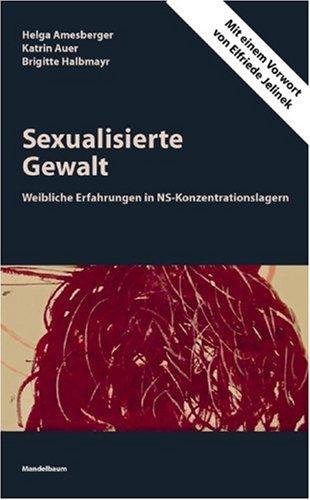 Helga Amesberger
Katrin Auer
Brigitte Halbmayr

Mit einem Vorwort von Elfriede Jelinek

Sexualisierte Gewalt

Weibliche Erfahrungen in NS-Konzentrationslagern

Mandelbaum